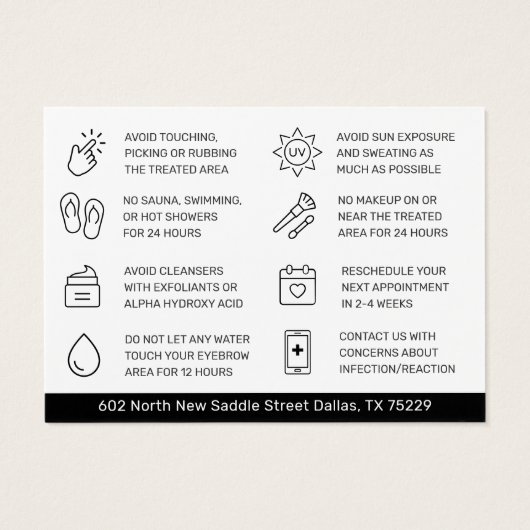 AVOID TOUCHING, PICKING OR RUBBING THE TREATED AREA

NO SAUNA, SWIMMING, OR HOT SHOWERS FOR 24 HOURS

AVOID CLEANSERS WITH EXFOLIANTS OR ALPHA HYDROXY ACID

DO NOT LET ANY WATER TOUCH YOUR EYEBROW AREA FOR 12 HOURS

UV

AVOID SUN EXPOSURE AND SWEATING AS MUCH AS POSSIBLE

NO MAKEUP ON OR NEAR THE TREATED AREA FOR 24 HOURS

RESCHEDULE YOUR NEXT APPOINTMENT IN 2-4 WEEKS

CONTACT US WITH CONCERNS ABOUT INFECTION/REACTION

602 North New Saddle Street Dallas, TX 75229